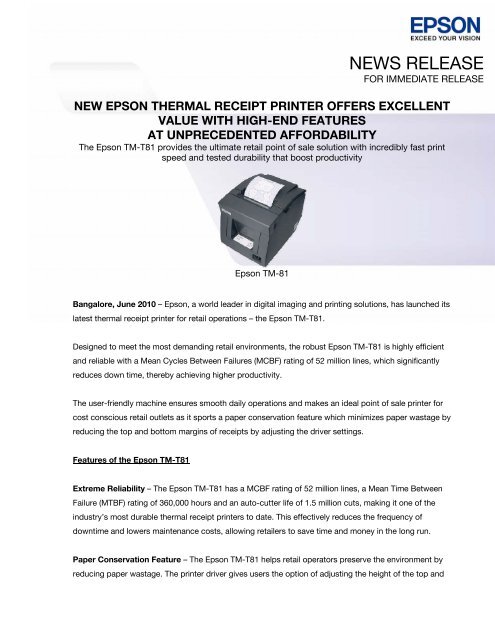 EPSON
EXCEED YOUR VISION

NEWS RELEASE
FOR IMMEDIATE RELEASE

NEW EPSON THERMAL RECEIPT PRINTER OFFERS EXCELLENT VALUE WITH HIGH-END FEATURES AT UNPRECEDENTED AFFORDABILITY

The Epson TM-T81 provides the ultimate retail point of sale solution with incredibly fast print speed and tested durability that boost productivity

Epson TM-81

Bangalore, June 2010 – Epson, a world leader in digital imaging and printing solutions, has launched its latest thermal receipt printer for retail operations – the Epson TM-T81.

Designed to meet the most demanding retail environments, the robust Epson TM-T81 is highly efficient and reliable with a Mean Cycles Between Failures (MCBF) rating of 52 million lines, which significantly reduces down time, thereby achieving higher productivity.

The user-friendly machine ensures smooth daily operations and makes an ideal point of sale printer for cost conscious retail outlets as it sports a paper conservation feature which minimizes paper wastage by reducing the top and bottom margins of receipts by adjusting the driver settings.

Features of the Epson TM-T81

Extreme Reliability – The Epson TM-T81 has a MCBF rating of 52 million lines, a Mean Time Between Failure (MTBF) rating of 360,000 hours and an auto-cutter life of 1.5 million cuts, making it one of the industry's most durable thermal receipt printers to date. This effectively reduces the frequency of downtime and lowers maintenance costs, allowing retailers to save time and money in the long run.

Paper Conservation Feature – The Epson TM-T81 helps retail operators preserve the environment by reducing paper wastage. The printer driver gives users the option of adjusting the height of the top and